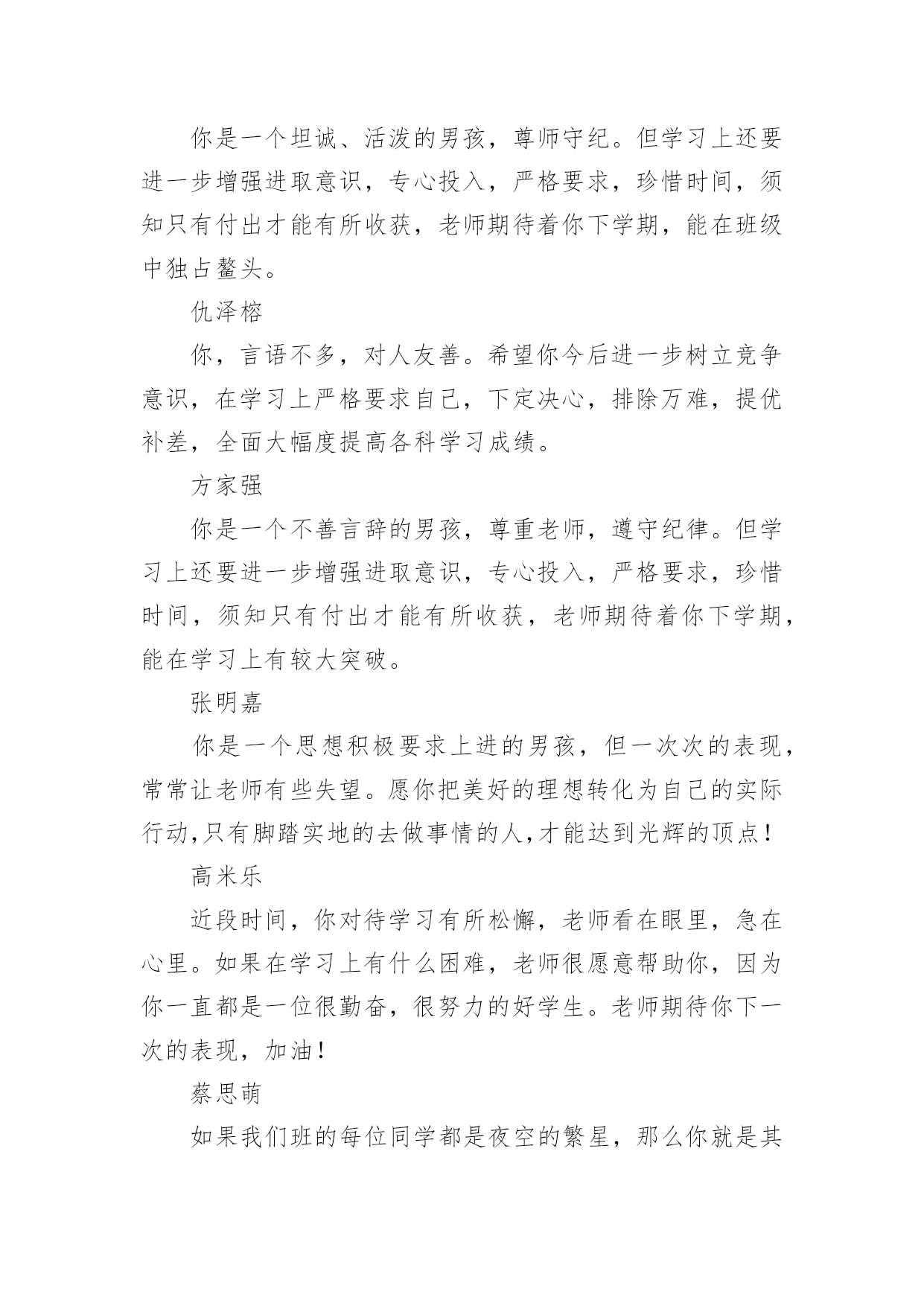 你是一个坦诚、活泼的男孩，尊师守纪。但学习上还要进一步增强进取意识，专心投入，严格要求，珍惜时间，须知只有付出才能有所收获，老师期待着你下学期，能在班级中独占鳌头。

仇泽榕

你，言语不多，对人友善。希望你今后进一步树立竞争意识，在学习上严格要求自己，下定决心，排除万难，提优补差，全面大幅度提高各科学习成绩。

方家强

你是一个不善言辞的男孩，尊重老师，遵守纪律。但学习上还要进一步增强进取意识，专心投入，严格要求，珍惜时间，须知只有付出才能有所收获，老师期待着你下学期，能在学习上有较大突破。

张明嘉

你是一个思想积极要求上进的男孩，但一次次的表现，常常让老师有些失望。愿你把美好的理想转化为自己的实际行动,只有脚踏实地的去做事情的人,才能达到光辉的顶点！

高米乐

近段时间，你对待学习有所松懈，老师看在眼里，急在心里。如果在学习上有什么困难，老师很愿意帮助你，因为你一直都是一位很勤奋，很努力的好学生。老师期待你下一次的表现，加油！

蔡思萌

如果我们班的每位同学都是夜空的繁星，那么你就是其